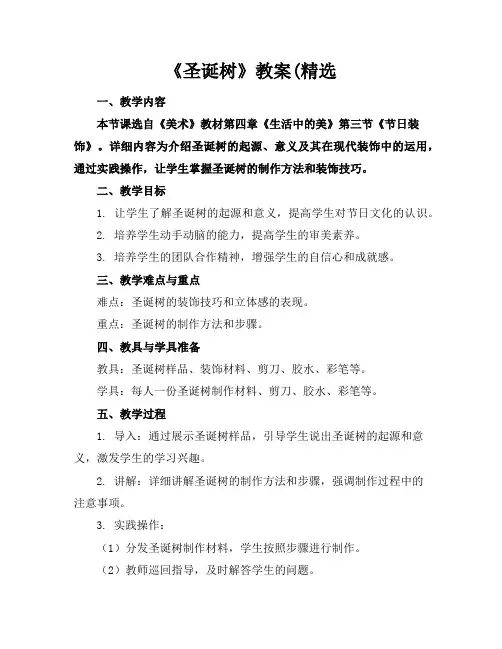 《圣诞树》教案(精选

一、教学内容

本节课选自《美术》教材第四章《生活中的美》第三节《节日装饰》。详细内容为介绍圣诞树的起源、意义及其在现代装饰中的运用，通过实践操作，让学生掌握圣诞树的制作方法和装饰技巧。

二、教学目标

1. 让学生了解圣诞树的起源和意义，提高学生对节日文化的认识。

2. 培养学生动手动脑的能力，提高学生的审美素养。

3. 培养学生的团队合作精神，增强学生的自信心和成就感。

三、教学难点与重点

难点：圣诞树的装饰技巧和立体感的表现。

重点：圣诞树的制作方法和步骤。

四、教具与学具准备

教具：圣诞树样品、装饰材料、剪刀、胶水、彩笔等。

学具：每人一份圣诞树制作材料、剪刀、胶水、彩笔等。

五、教学过程

1. 导入：通过展示圣诞树样品，引导学生说出圣诞树的起源和意义，激发学生的学习兴趣。

2. 讲解：详细讲解圣诞树的制作方法和步骤，强调制作过程中的注意事项。

3. 实践操作：

（1）分发圣诞树制作材料，学生按照步骤进行制作。

（2）教师巡回指导，及时解答学生的问题。